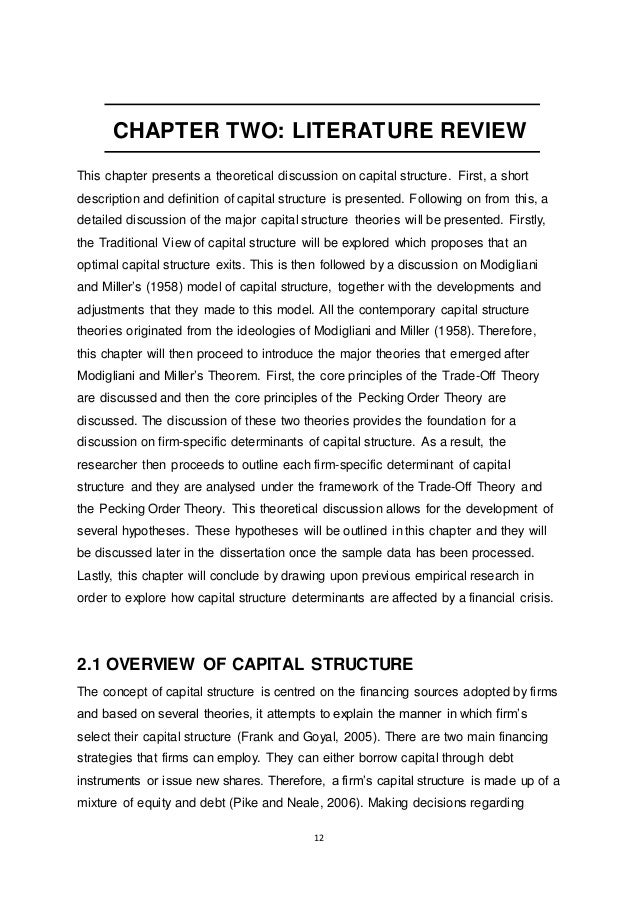 CHAPTER TWO: LITERATURE REVIEW

This chapter presents a theoretical discussion on capital structure. First, a short description and definition of capital structure is presented. Following on from this, a detailed discussion of the major capital structure theories will be presented. Firstly, the Traditional View of capital structure will be explored which proposes that an optimal capital structure exits. This is then followed by a discussion on Modigliani and Miller's (1958) model of capital structure, together with the developments and adjustments that they made to this model. All the contemporary capital structure theories originated from the ideologies of Modigliani and Miller (1958). Therefore, this chapter will then proceed to introduce the major theories that emerged after Modigliani and Miller's Theorem. First, the core principles of the Trade-Off Theory are discussed and then the core principles of the Pecking Order Theory are discussed. The discussion of these two theories provides the foundation for a discussion on firm-specific determinants of capital structure. As a result, the researcher then proceeds to outline each firm-specific determinant of capital structure and they are analysed under the framework of the Trade-Off Theory and the Pecking Order Theory. This theoretical discussion allows for the development of several hypotheses. These hypotheses will be outlined in this chapter and they will be discussed later in the dissertation once the sample data has been processed. Lastly, this chapter will conclude by drawing upon previous empirical research in order to explore how capital structure determinants are affected by a financial crisis.

2.1 OVERVIEW OF CAPITAL STRUCTURE

The concept of capital structure is centred on the financing sources adopted by firms and based on several theories, it attempts to explain the manner in which firm's select their capital structure (Frank and Goyal, 2005). There are two main financing strategies that firms can employ. They can either borrow capital through debt instruments or issue new shares. Therefore, a firm's capital structure is made up of a mixture of equity and debt (Pike and Neale, 2006). Making decisions regarding

12